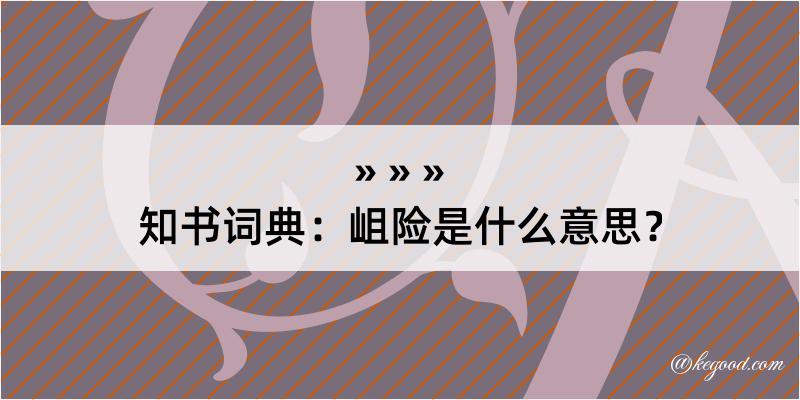 » » »

知书词典：岨险是什么意思？

@kegood.com